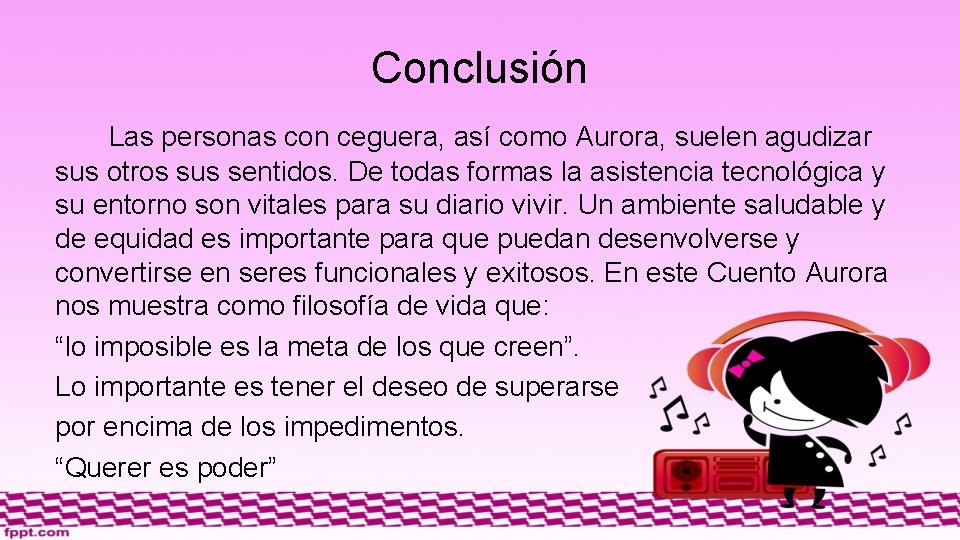 Conclusión

Las personas con ceguera, así como Aurora, suelen agudizar sus otros sus sentidos. De todas formas la asistencia tecnológica y su entorno son vitales para su diario vivir. Un ambiente saludable y de equidad es importante para que puedan desenvolverse y convertirse en seres funcionales y exitosos. En este Cuento Aurora nos muestra como filosofía de vida que:

“lo imposible es la meta de los que creen”.

Lo importante es tener el deseo de superarse

por encima de los impedimentos.

“Querer es poder”

fppt.com